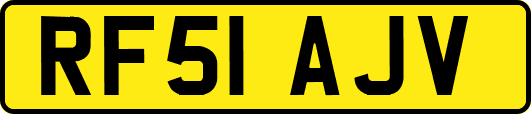 RF51 AJV